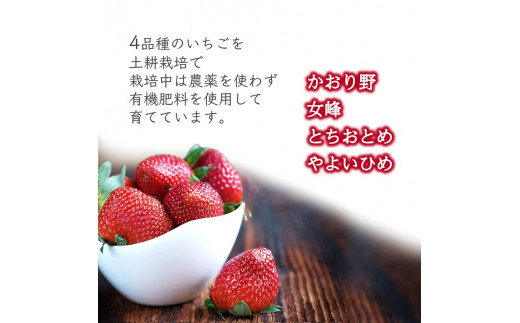 4品種のいちごを
土耕栽培で
栽培中は農薬を使わず
有機肥料を使用して
育てています。

かおり野
女峰
とちおとめ
やよいひめ